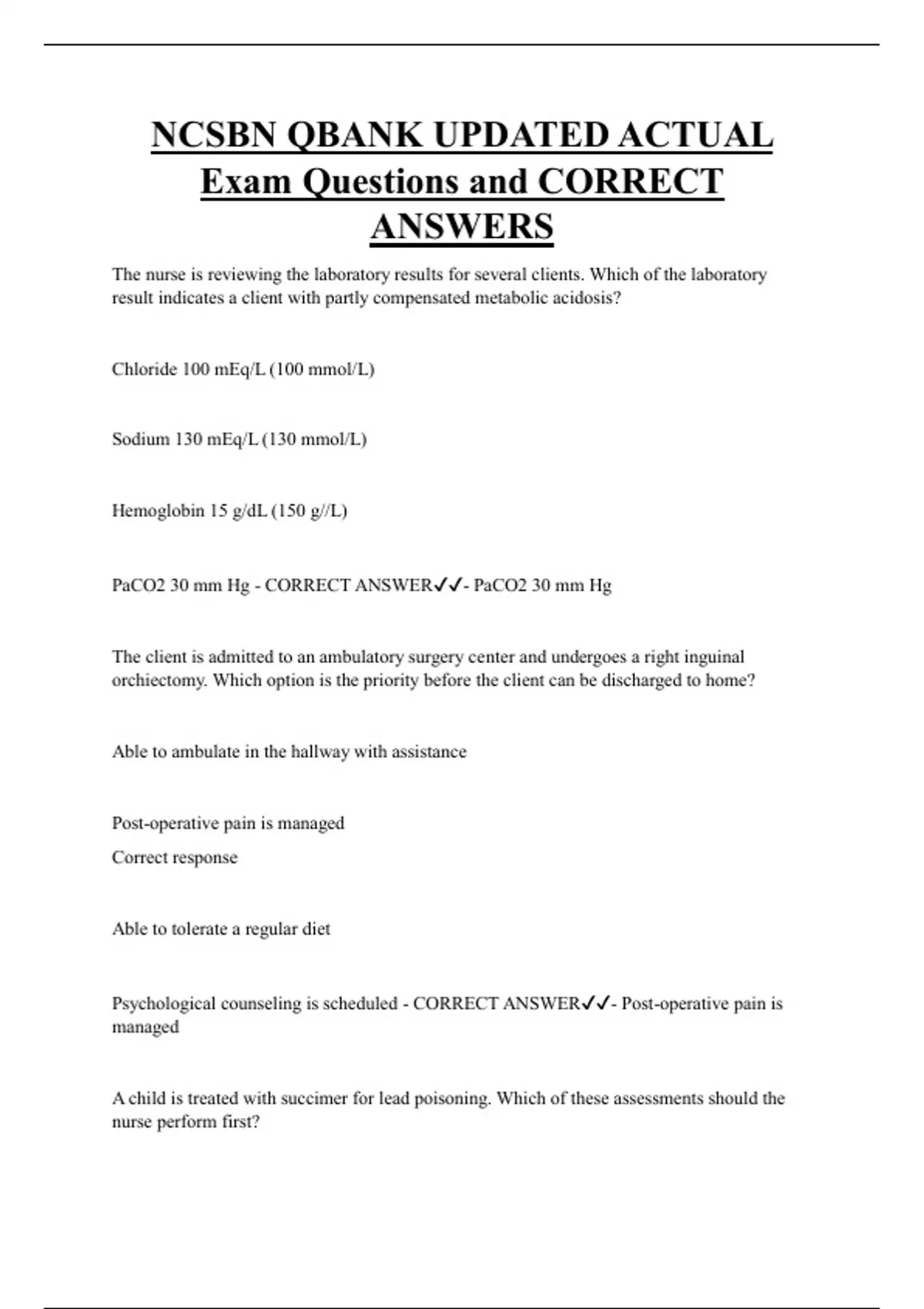 NCSBN QBANK UPDATED ACTUAL Exam Questions and CORRECT ANSWERS

The nurse is reviewing the laboratory results for several clients. Which of the laboratory result indicates a client with partly compensated metabolic acidosis?

Chloride 100 mEq/L (100 mmol/L)

Sodium 130 mEq/L (130 mmol/L)

Hemoglobin 15 g/dL (150 g//L)

PaCO2 30 mm Hg - CORRECT ANSWER✓✓- PaCO2 30 mm Hg

The client is admitted to an ambulatory surgery center and undergoes a right inguinal orchiectomy. Which option is the priority before the client can be discharged to home?

Able to ambulate in the hallway with assistance

Post-operative pain is managed

Correct response

Able to tolerate a regular diet

Psychological counseling is scheduled - CORRECT ANSWER✓✓- Post-operative pain is managed

A child is treated with succimer for lead poisoning. Which of these assessments should the nurse perform first?